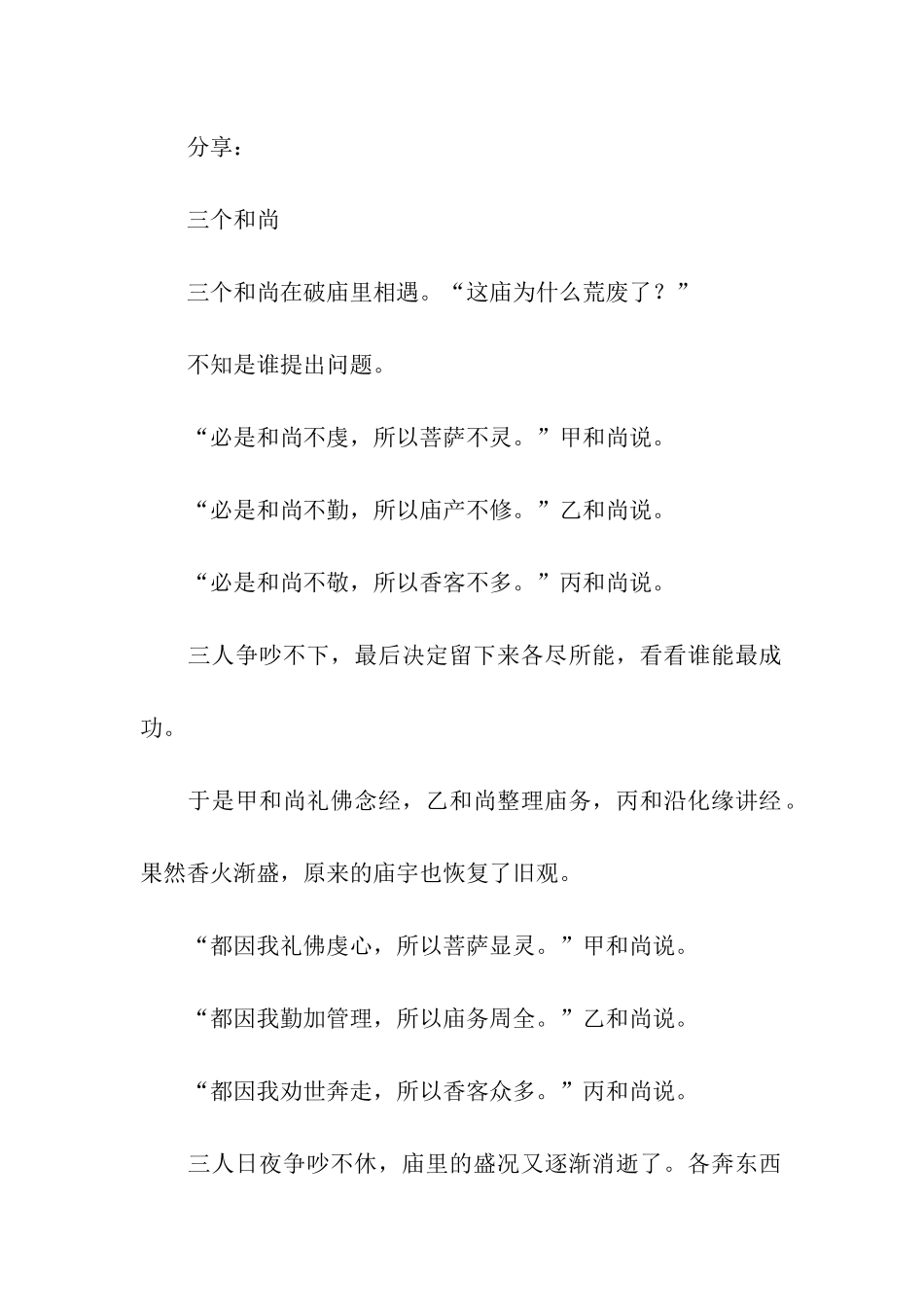 分享：

三个和尚

三个和尚在破庙里相遇。“这庙为什么荒废了？”

不知是谁提出问题。

“必是和尚不虔，所以菩萨不灵。”甲和尚说。

“必是和尚不勤，所以庙产不修。”乙和尚说。

“必是和尚不敬，所以香客不多。”丙和尚说。

三人争吵不下，最后决定留下来各尽所能，看看谁能最成功。

于是甲和尚礼佛念经，乙和尚整理庙务，丙和沿化缘讲经。果然香火渐盛，原来的庙宇也恢复了旧观。

“都因我礼佛虔心，所以菩萨显灵。”甲和尚说。

“都因我勤加管理，所以庙务周全。”乙和尚说。

“都因我劝世奔走，所以香客众多。”丙和尚说。

三人日夜争吵不休，庙里的盛况又逐渐消逝了。各奔东西